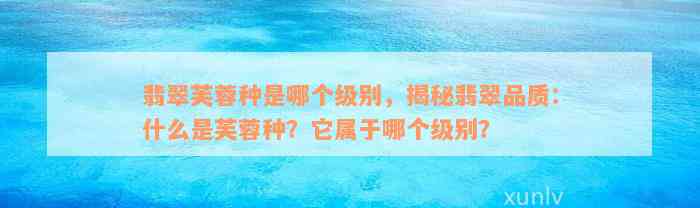 翡翠芙蓉种是哪个级别，揭秘翡翠品质：什么是芙蓉种？它属于哪个级别？

xunlv